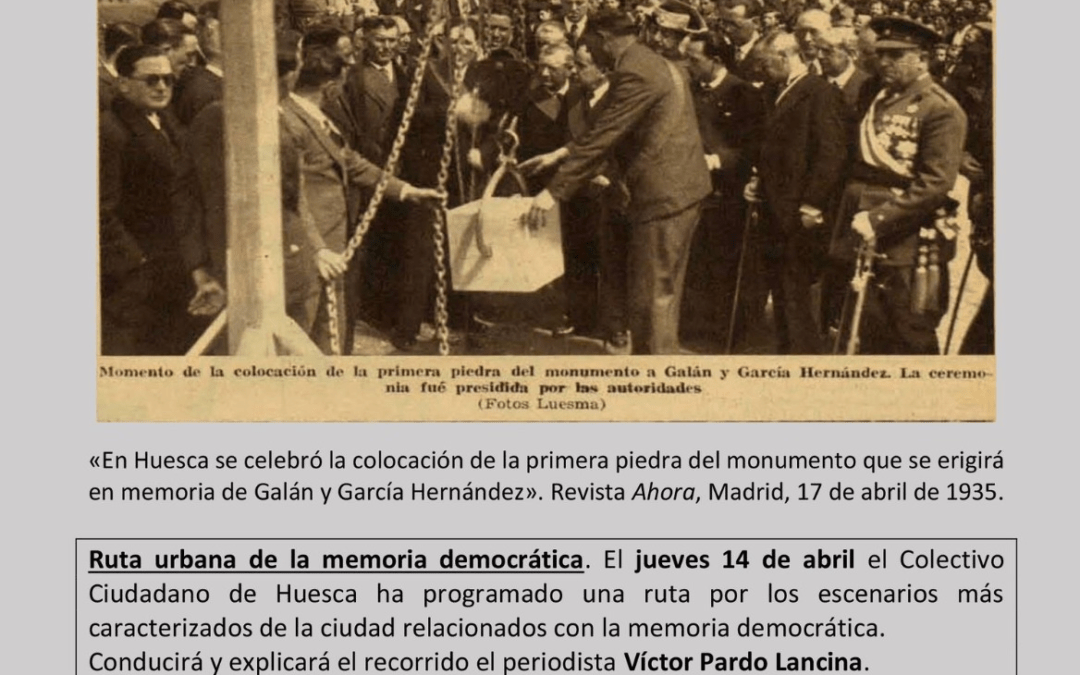 Momento de la colocación de la primera piedra del monumento a Galán y García Hernández. La ceremonia fué presidida por las autoridades
(Fotos Luesma)

«En Huesca se celebró la colocación de la primera piedra del monumento que se erigirá en memoria de Galán y García Hernández». Revista Ahora, Madrid, 17 de abril de 1935.

Ruta urbana de la memoria democrática. El jueves 14 de abril el Colectivo Ciudadano de Huesca ha programado una ruta por los escenarios más caracterizados de la ciudad relacionados con la memoria democrática.
Conducirá y explicará el recorrido el periodista Víctor Pardo Lancina.